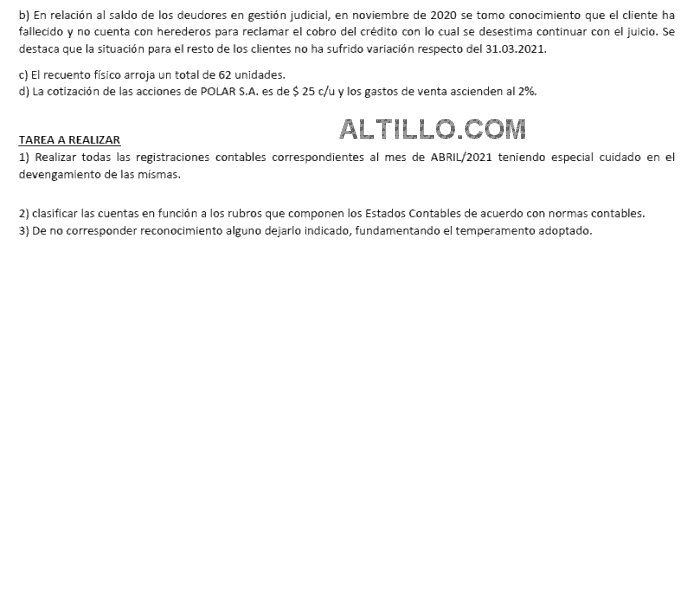 b) En relación al saldo de los deudores en gestión judicial, en noviembre de 2020 se tomo conocimiento que el cliente ha fallecido y no cuenta con herederos para reclamar el cobro del crédito con lo cual se desestima continuar con el juicio. Se destaca que la situación para el resto de los clientes no ha sufrido variación respecto del 31.03.2021.

c) El recuento físico arroja un total de 62 unidades.
d) La cotización de las acciones de POLAR S.A. es de $ 25 c/u y los gastos de venta ascienden al 2%.

TAREA A REALIZAR
1) Realizar todas las registraciones contables correspondientes al mes de ABRIL/2021 teniendo especial cuidado en el devengamiento de las mismas.

2) clasificar las cuentas en función a los rubros que componen los Estados Contables de acuerdo con normas contables.
3) De no corresponder reconocimiento alguno dejarlo indicado, fundamentando el temperamento adoptado.

ALTILLO.COM